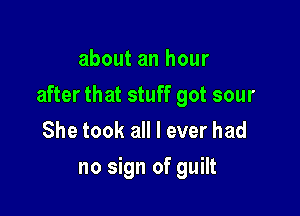 about an hour
after that stuff got sour
She took all I ever had
no sign of guilt